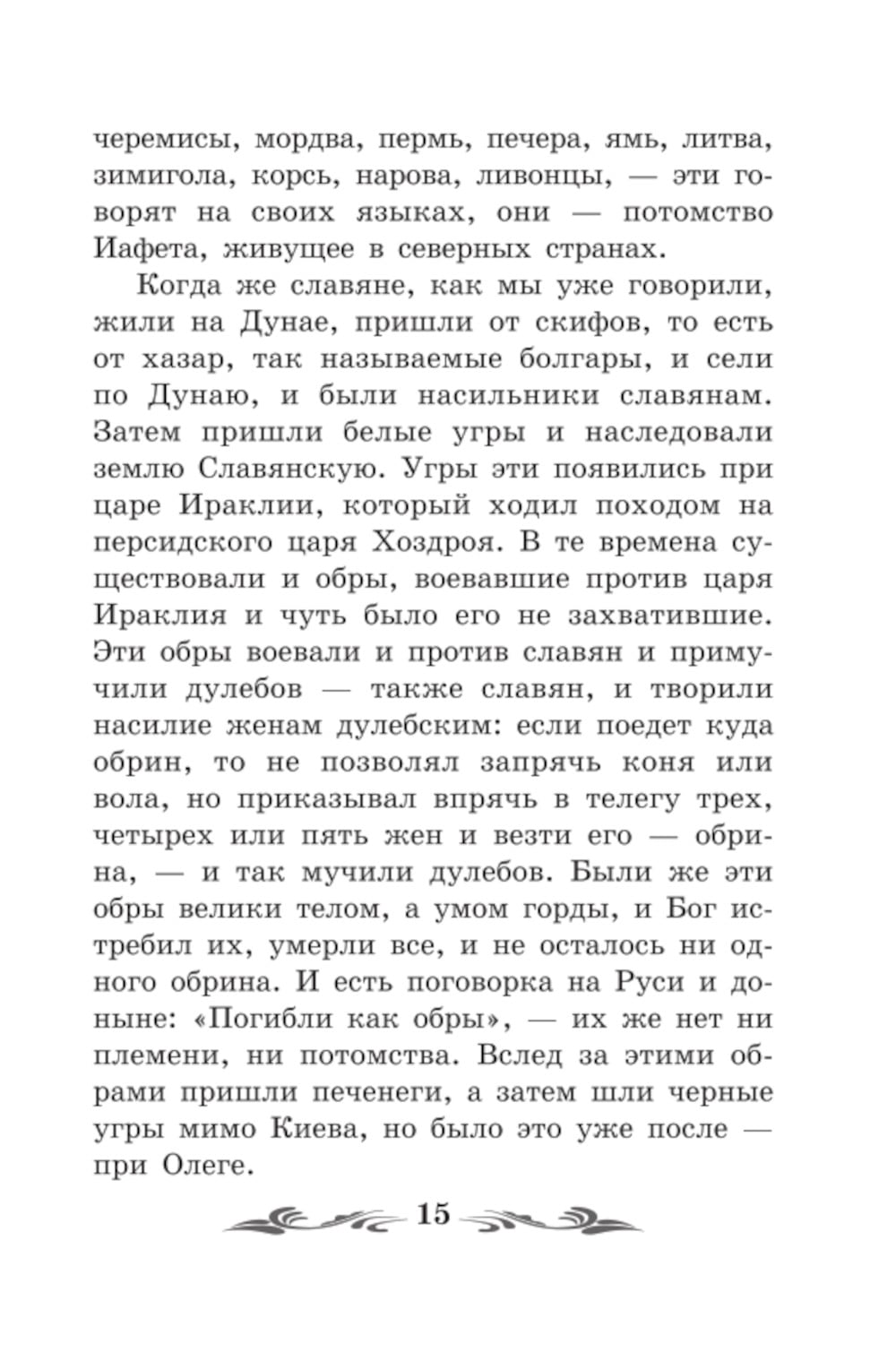 черемисы, мордва, пермь, печера, ямь, литва, зимигола, корсь, нарова, ливонцы, — эти говорят на своих языках, они — потомство Иафета, живущее в северных странах.

Когда же славяне, как мы уже говорили, жили на Дунае, пришли от скифов, то есть от хазар, так называемые болгары, и сели по Дунаю, и были насильники славянам. Затем пришли белые угры и наследовали землю Славянскую. Угры эти появились при царе Ираклии, который ходил походом на персидского царя Хоздроя. В те времена существовали и обры, воевавшие против царя Ираклия и чуть было его не захватившие. Эти обры воевали и против славян и примучили дулебов — также славян, и творили насилие женам дулебским: если поедет куда обрин, то не позволял запрячь коня или вола, но приказывал впрячь в телегу трех, четырех или пять жен и везти его — обрина, — и так мучили дулебов. Были же эти обры велики телом, а умом горды, и Бог истребил их, умерли все, и не осталось ни одного обрина. И есть поговорка на Руси и доныне: «Погибли как обры», — их же нет ни племени, ни потомства. Вслед за этими обрами пришли печенеги, а затем шли черные угры мимо Киева, но было это уже после — при Олеге.

15